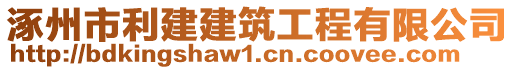 涿州市利建建筑工程有限公司
http://bdkingshaw1.cn.coovee.com